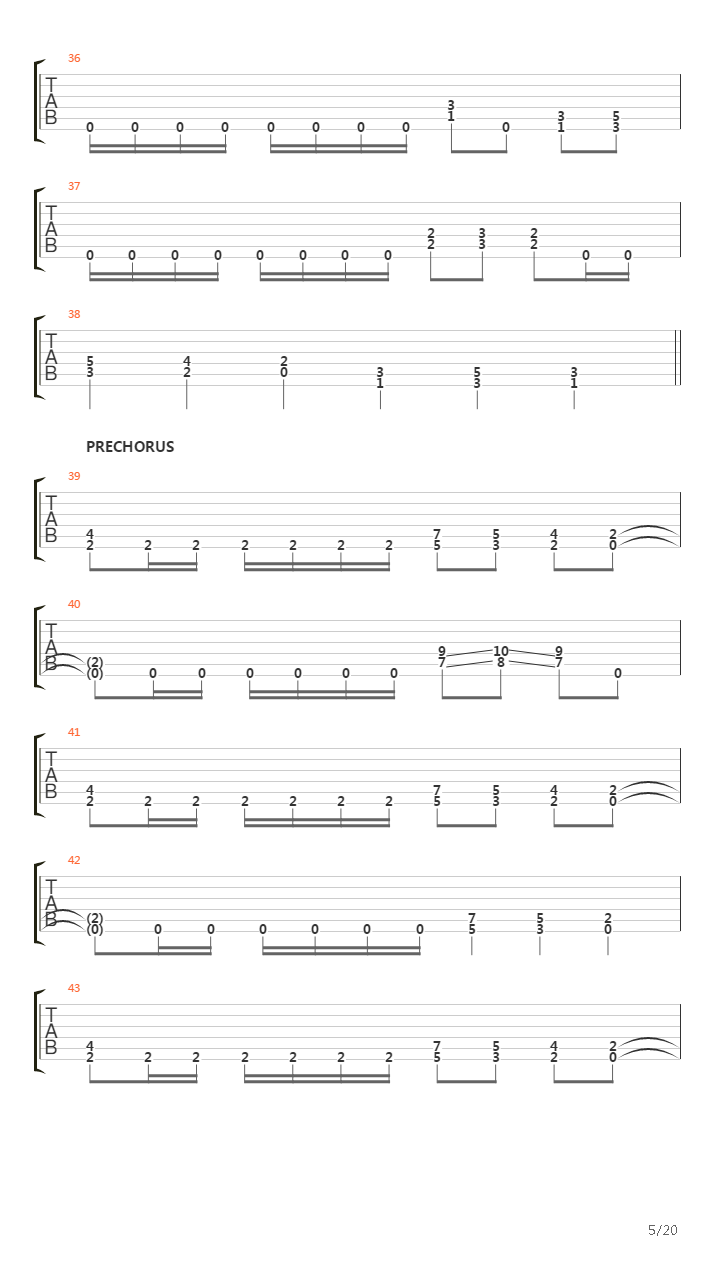 36

T
A
B

0 0 0 0 0 0 0 0 3 1 0 3 1 5 3

37

T
A
B

0 0 0 0 0 0 0 0 2 2 3 3 2 2 0 0

38

T
A
B

5 3 4 2 2 0 3 1 5 3 3 1

PRECHORUS

39

T
A
B

4 2 2 2 2 2 2 2 7 5 5 3 4 2 2 0

40

T
A
B

(2) (0) 0 0 0 0 0 0 9 7 10 8 9 7 0

41

T
A
B

4 2 2 2 2 2 2 2 7 5 5 3 4 2 2 0

42

T
A
B

(2) (0) 0 0 0 0 0 0 7 5 5 3 2 0

43

T
A
B

4 2 2 2 2 2 2 2 7 5 5 3 4 2 2 0

5/20